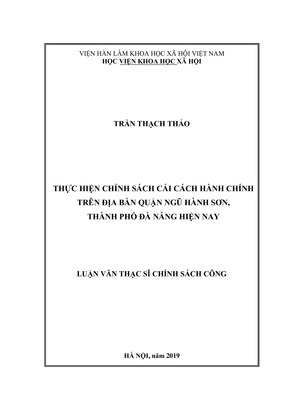 VIỆN HÀN LÂM KHOA HỌC XÃ HỘI VIỆT NAM
HỌC VIỆN KHOA HỌC XÃ HỘI

TRẦN THẠCH THẢO

THỰC HIỆN CHÍNH SÁCH CẢI CÁCH HÀNH CHÍNH
TRÊN ĐỊA BÀN QUẬN NGŨ HÀNH SƠN,
THÀNH PHỐ ĐÀ NẴNG HIỆN NAY

LUẬN VĂN THẠC SĨ CHÍNH SÁCH CÔNG

HÀ NỘI, năm 2019